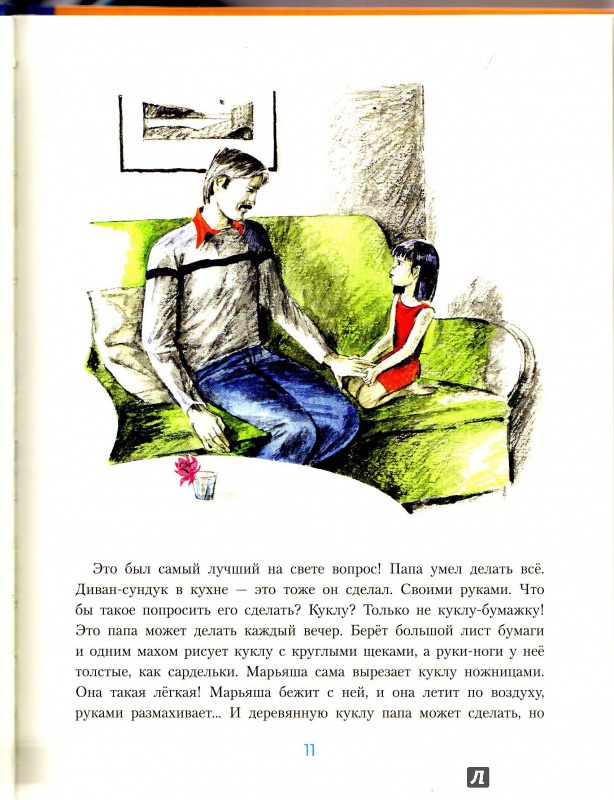 Это был самый лучший на свете вопрос! Папа умел делать всё. Диван-сундук в кухне — это тоже он сделал. Своими руками. Что бы такое попросить его сделать? Куклу? Только не куклу-бумажку! Это папа может делать каждый вечер. Берёт большой лист бумаги и одним махом рисует куклу с круглыми щеками, а руки-ноги у неё толстые, как сардельки. Марьяша сама вырезает куклу ножницами. Она такая лёгкая! Марьяша бежит с ней, и она летит по воздуху, руками размахивает... И деревянную куклу папа может сделать, но

11

Л